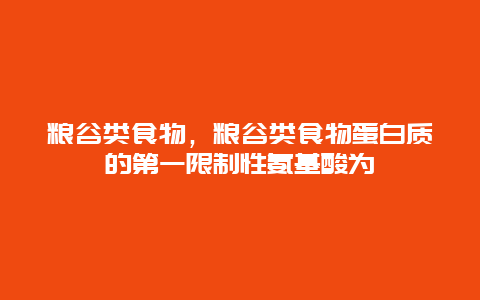 粮谷类食物，粮谷类食物蛋白质的第一限制性氨基酸为